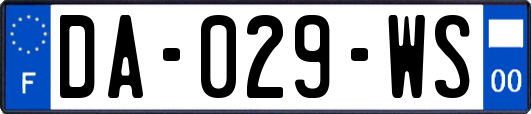 F
DA-029-WS
00